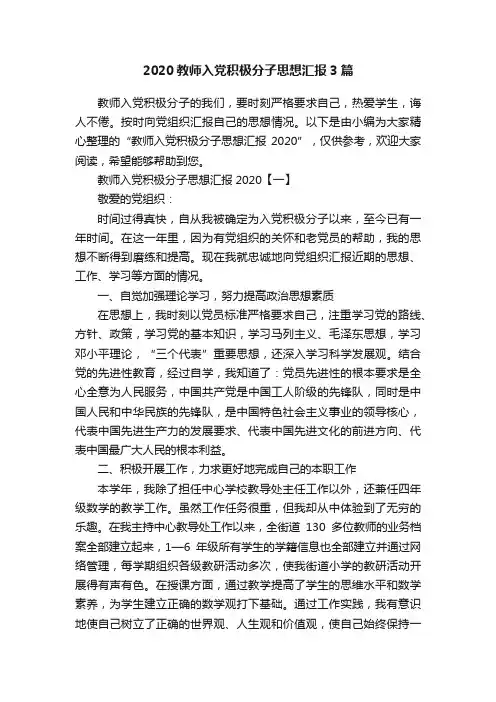 2020 教师入党积极分子思想汇报 3 篇

教师入党积极分子的我们，要时刻严格要求自己，热爱学生，诲人不倦。按时向党组织汇报自己的思想情况。以下是由小编为大家精心整理的“教师入党积极分子思想汇报 2020”，仅供参考，欢迎大家阅读，希望能够帮助到您。

教师入党积极分子思想汇报 2020【一】

敬爱的党组织：

时间过得真快，自从我被确定为入党积极分子以来，至今已有一年时间。在这一年里，因为有党组织的关怀和老党员的帮助，我的思想不断得到磨练和提高。现在我就忠诚地向党组织汇报近期的思想、工作、学习等方面的情况。

一、自觉加强理论学习，努力提高政治思想素质

在思想上，我时刻以党员标准严格要求自己，注重学习党的路线、方针、政策，学习党的基本知识，学习马列主义、毛泽东思想，学习邓小平理论，“三个代表”重要思想，还深入学习科学发展观。结合党的先进性教育，经过自学，我知道了：党员先进性的根本要求是全心全意为人民服务，中国共产党是中国工人阶级的先锋队，同时是中国人民和中华民族的先锋队，是中国特色社会主义事业的领导核心，代表中国先进生产力的发展要求、代表中国先进文化的前进方向、代表中国最广大人民的根本利益。

二、积极开展工作，力求更好地完成自己的本职工作

本学年，我除了担任中心学校教导处主任工作以外，还兼任四年级数学的教学工作。虽然工作任务很重，但我却从中体验到了无穷的乐趣。在我主持中心教导处工作以来，全街道 130 多位教师的业务档案全部建立起来，1—6 年级所有学生的学籍信息也全部建立并通过网络管理，每学期组织各级教研活动多次，使我街道小学的教研活动开展得有声有色。在授课方面，通过教学提高了学生的思维水平和数学素养，为学生建立正确的数学观打下基础。通过工作实践，我有意识地使自己树立了正确的世界观、人生观和价值观，使自己始终保持一